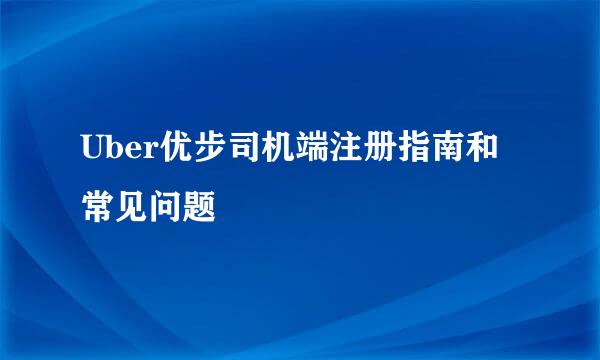 Uber优步司机端注册指南和常见问题